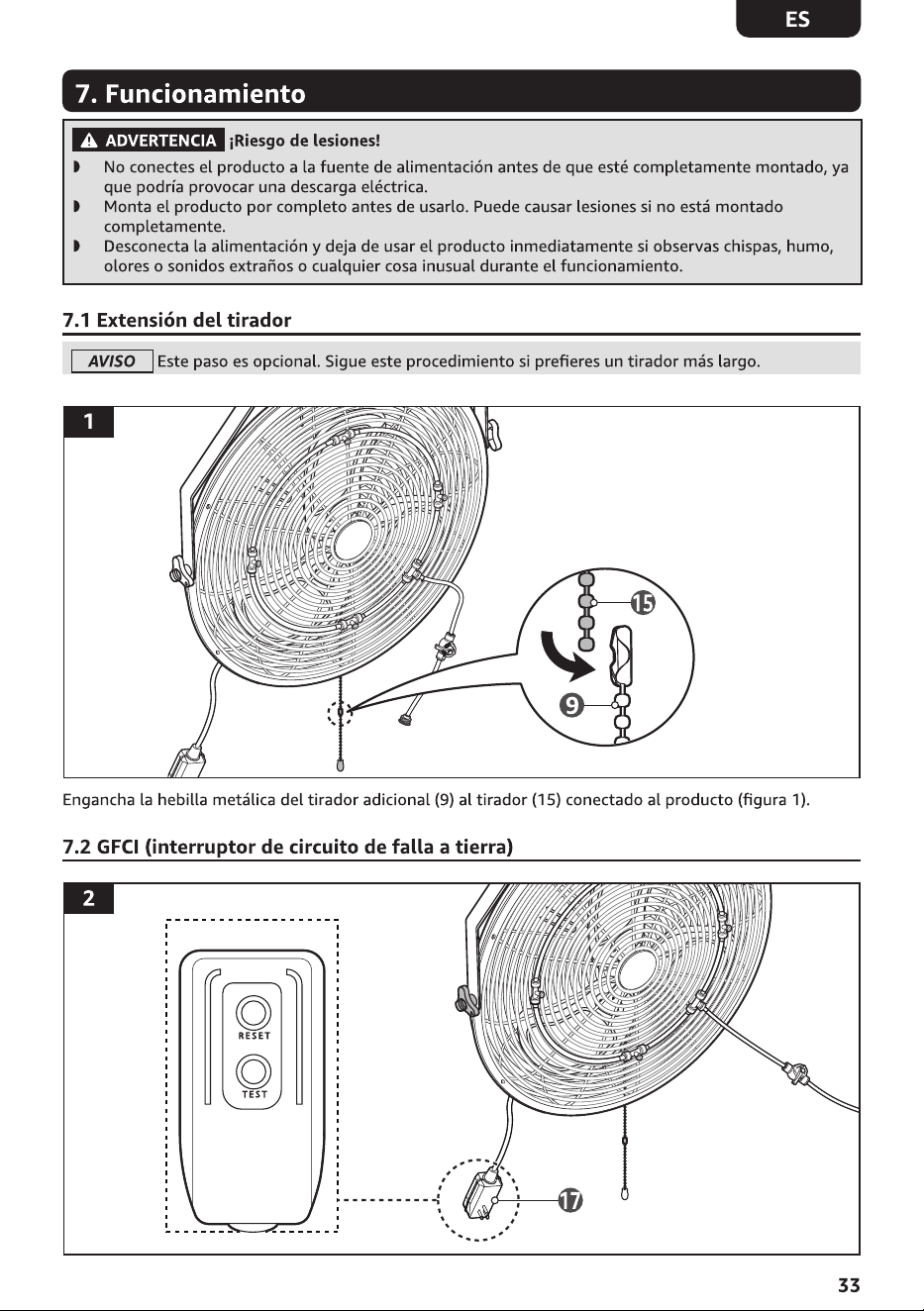 ES

7. Funcionamiento

ADVERTENCIA ¡Riesgo de lesiones!

◗ No conectes el producto a la fuente de alimentación antes de que esté completamente montado, ya que podría provocar una descarga eléctrica.
◗ Monta el producto por completo antes de usarlo. Puede causar lesiones si no está montado completamente.
◗ Desconecta la alimentación y deja de usar el producto inmediatamente si observas chispas, humo, olores o sonidos extraños o cualquier cosa inusual durante el funcionamiento.

7.1 Extensión del tirador

AVISO Este paso es opcional. Sigue este procedimiento si prefieres un tirador más largo.

1

15

9

Engancha la hebilla metálica del tirador adicional (9) al tirador (15) conectado al producto (figura 1).

7.2 GFCI (interruptor de circuito de falla a tierra)

2

RESET

TEST

17

33